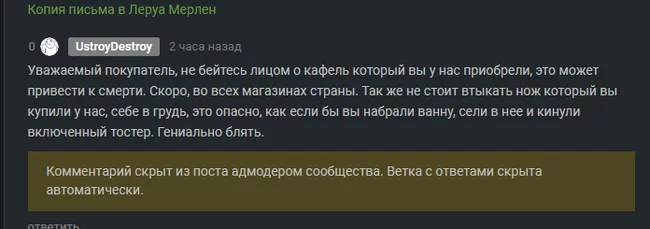 Копия письма в Леруа Мерлен

0 UstroyDestroy 2 часа назад

Уважаемый покупатель, не бейтесь лицом о кафель который вы у нас приобрели, это может привести к смерти. Скоро, во всех магазинах страны. Так же не стоит втыкать нож который вы купили у нас, себе в грудь, это опасно, как если бы вы набрали ванну, сели в нее и кинули включенный тостер. Гениально блять.

Комментарий скрыт из поста адмодером сообщества. Ветка с ответами скрыта автоматически.

ответить